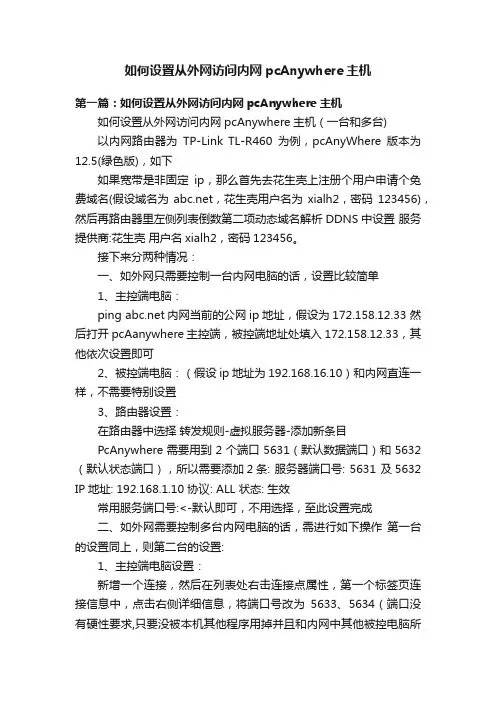 如何设置从外网访问内网 pcAnywhere 主机

第一篇：如何设置从外网访问内网 pcAnywhere 主机

如何设置从外网访问内网 pcAnywhere 主机（一台和多台)

以内网路由器为 TP-Link TL-R460 为例，pcAnyWhere 版本为 12.5(绿色版)，如下

如果宽带是非固定 ip，那么首先去花生壳上注册个用户申请个免费域名(假设域名为 abc.net，花生壳用户名为 xialh2，密码 123456)，然后再路由器里左侧列表倒数第二项动态域名解析 DDNS 中设置 服务提供商:花生壳 用户名 xialh2，密码 123456。

接下来分两种情况：

一、如外网只需要控制一台内网电脑的话，设置比较简单

1、主控端电脑：

ping abc.net 内网当前的公网 ip 地址，假设为 172.158.12.33 然后打开 pcAanywhere 主控端，被控端地址处填入 172.158.12.33，其他依次设置即可

2、被控端电脑：（假设 ip 地址为 192.168.16.10）和内网直连一样，不需要特别设置

3、路由器设置：

在路由器中选择 转发规则-虚拟服务器-添加新条目

PcAnywhere 需要用到 2 个端口 5631（默认数据端口）和 5632（默认状态端口），所以需要添加 2 条: 服务器端口号: 5631 及 5632 IP 地址: 192.168.1.10 协议: ALL 状态: 生效

常用服务端口号:<-默认即可，不用选择，至此设置完成

二、如外网需要控制多台内网电脑的话，需进行如下操作 第一台的设置同上，则第二台的设置:

1、主控端电脑设置：

新增一个连接，然后在列表处右击连接点属性，第一个标签页连接信息中，点击右侧详细信息，将端口号改为 5633、5634（端口没有硬性要求,只要没被本机其他程序用掉并且和内网中其他被控电脑所